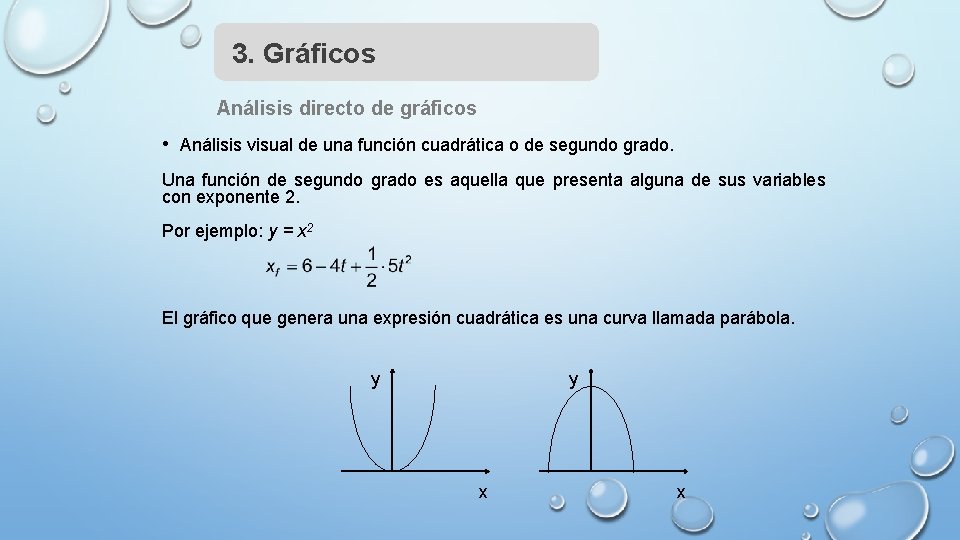 3. Gráficos

Análisis directo de gráficos

• Análisis visual de una función cuadrática o de segundo grado.

Una función de segundo grado es aquella que presenta alguna de sus variables con exponente 2.

Por ejemplo: $y = x^2$

$x_f = 6 - 4t + \frac{1}{2} \cdot 5t^2$

El gráfico que genera una expresión cuadrática es una curva llamada parábola.

y
x

y
x